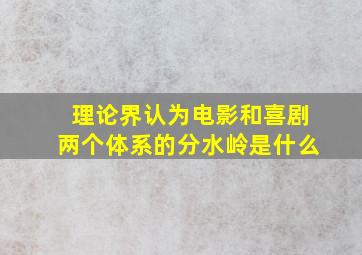 理论界认为电影和喜剧两个体系的分水岭是什么